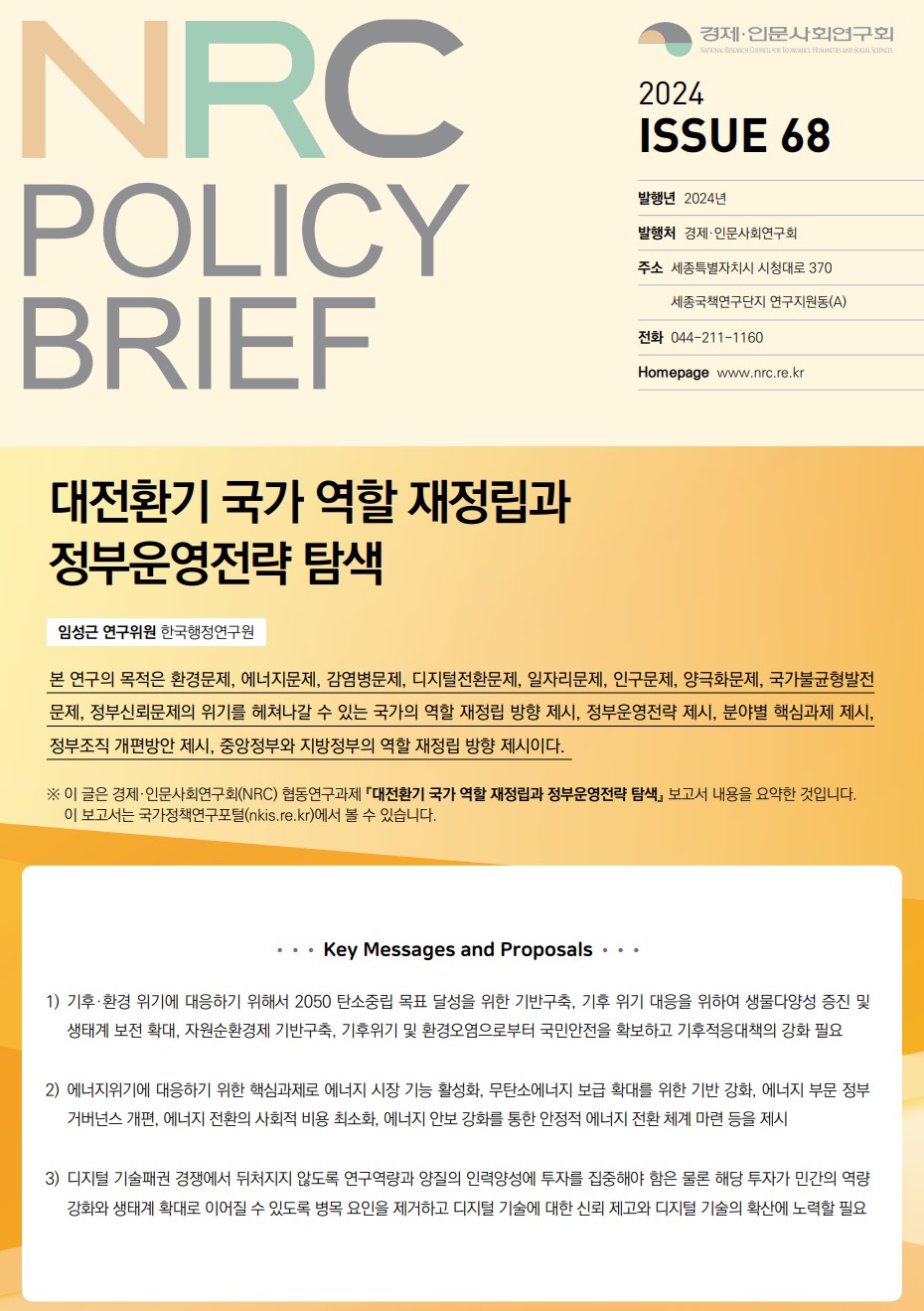 NRC POLICY BRIEF

경제·인문사회연구회
NATIONAL RESEARCH COUNCIL FOR ECONOMICS, HUMANITIES AND SOCIAL SCIENCES

2024
ISSUE 68

발행년 2024년
발행처 경제·인문사회연구회
주소 세종특별자치시 시청대로 370
세종국책연구단지 연구지원동(A)
전화 044-211-1160
Homepage www.nrc.re.kr

대전환기 국가 역할 재정립과 정부운영전략 탐색

임성근 연구위원 한국행정연구원

본 연구의 목적은 환경문제, 에너지문제, 감염병문제, 디지털전환문제, 일자리문제, 인구문제, 양극화문제, 국가불균형발전 문제, 정부신뢰문제의 위기를 헤쳐나갈 수 있는 국가의 역할 재정립 방향 제시, 정부운영전략 제시, 분야별 핵심과제 제시, 정부조직 개편방안 제시, 중앙정부와 지방정부의 역할 재정립 방향 제시이다.

※ 이 글은 경제·인문사회연구회(NRC) 협동연구과제 『대전환기 국가 역할 재정립과 정부운영전략 탐색』 보고서 내용을 요약한 것입니다.
이 보고서는 국가정책연구포털(nkis.re.kr)에서 볼 수 있습니다.

• • • Key Messages and Proposals • • •

1) 기후·환경 위기에 대응하기 위해서 2050 탄소중립 목표 달성을 위한 기반구축, 기후 위기 대응을 위하여 생물다양성 증진 및 생태계 보전 확대, 자원순환경제 기반구축, 기후위기 및 환경오염으로부터 국민안전을 확보하고 기후적응대책의 강화 필요

2) 에너지위기에 대응하기 위한 핵심과제로 에너지 시장 기능 활성화, 무탄소에너지 보급 확대를 위한 기반 강화, 에너지 부문 정부 거버넌스 개편, 에너지 전환의 사회적 비용 최소화, 에너지 안보 강화를 통한 안정적 에너지 전환 체계 마련 등을 제시

3) 디지털 기술패권 경쟁에서 뒤처지지 않도록 연구역량과 양질의 인력양성에 투자를 집중해야 함은 물론 해당 투자가 민간의 역량 강화와 생태계 확대로 이어질 수 있도록 병목 요인을 제거하고 디지털 기술에 대한 신뢰 제고와 디지털 기술의 확산에 노력할 필요